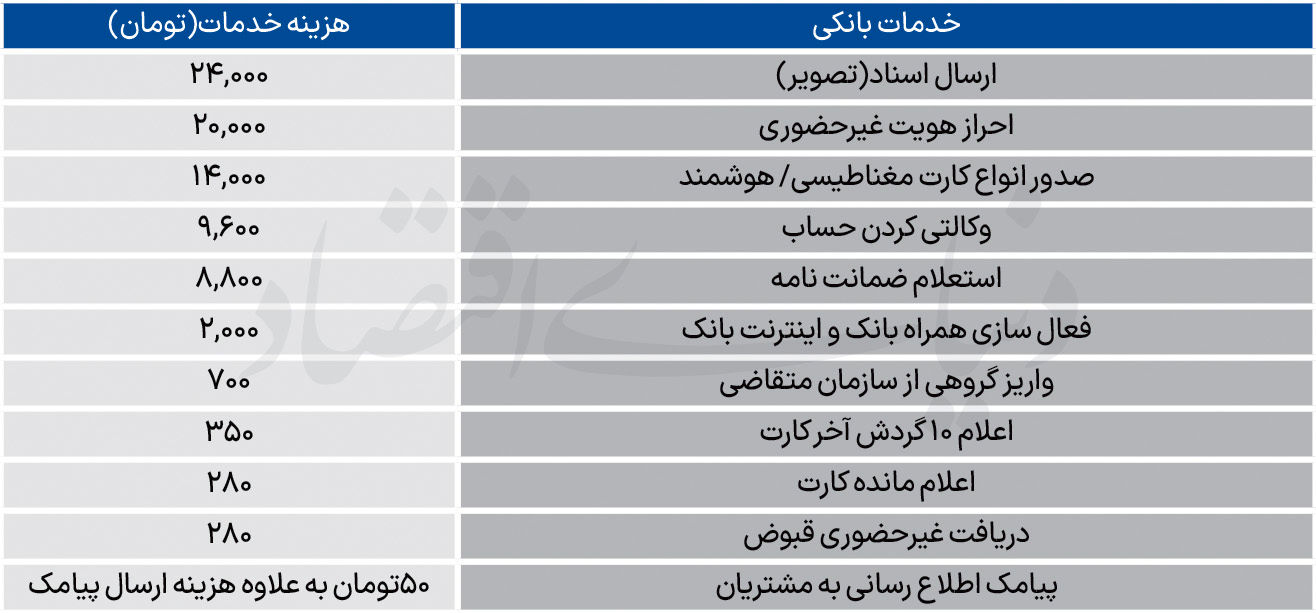 | خدمات بانکی | هزینه خدمات(تومان) |
|---|---|
| ارسال اسناد(تصویر) | ۲۴,۰۰۰ |
| احراز هویت غیرحضوری | ۲۰,۰۰۰ |
| صدور انواع کارت مغناطیسی/ هوشمند | ۱۴,۰۰۰ |
| وکالتی کردن حساب | ۹,۶۰۰ |
| استعلام ضمانت نامه | ۸,۸۰۰ |
| فعال سازی همراه بانک و اینترنت بانک | ۲,۰۰۰ |
| واریز گروهی از سازمان متقاضی | ۷۰۰ |
| اعلام ۱۰ گردش آخر کارت | ۳۵۰ |
| اعلام مانده کارت | ۲۸۰ |
| دریافت غیرحضوری قبوض | ۲۸۰ |
| پیامک اطلاع رسانی به مشتریان | ۵۰تومان به علاوه هزینه ارسال پیامک |

دنیای اقتصاد